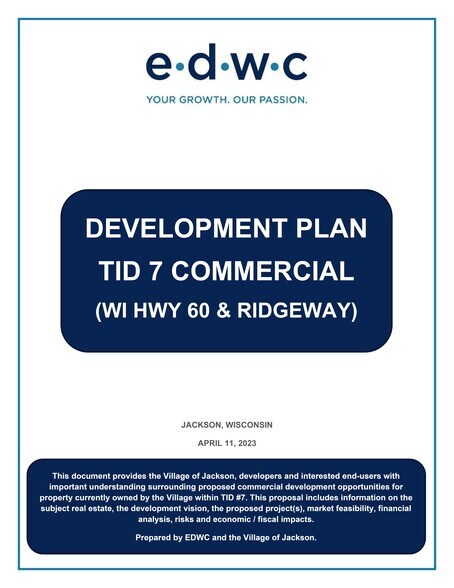 e·d·w·c
YOUR GROWTH. OUR PASSION.

DEVELOPMENT PLAN
TID 7 COMMERCIAL
(WI HWY 60 & RIDGEWAY)

JACKSON, WISCONSIN

APRIL 11, 2023

This document provides the Village of Jackson, developers and interested end-users with important understanding surrounding proposed commercial development opportunities for property currently owned by the Village within TID #7. This proposal includes information on the subject real estate, the development vision, the proposed project(s), market feasibility, financial analysis, risks and economic / fiscal impacts.

Prepared by EDWC and the Village of Jackson.